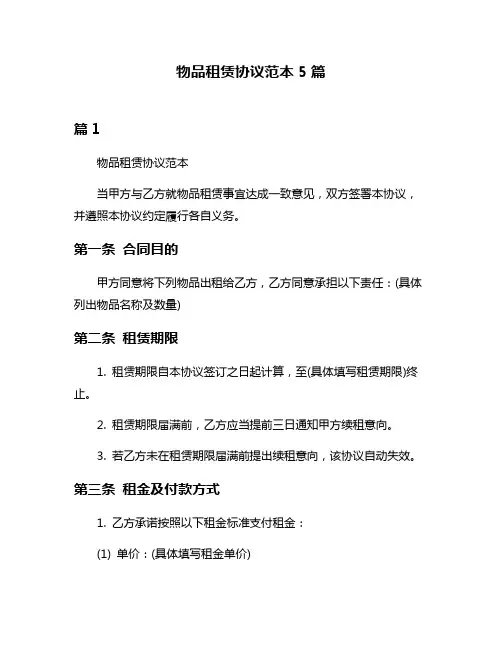 物品租赁协议范本 5 篇

篇 1

物品租赁协议范本

当甲方与乙方就物品租赁事宜达成一致意见，双方签署本协议，并遵照本协议约定履行各自义务。

第一条 合同目的

甲方同意将下列物品出租给乙方，乙方同意承担以下责任：(具体列出物品名称及数量)

第二条 租赁期限

1. 租赁期限自本协议签订之日起计算，至(具体填写租赁期限)终止。

2. 租赁期限届满前，乙方应当提前三日通知甲方续租意向。

3. 若乙方未在租赁期限届满前提出续租意向，该协议自动失效。

第三条 租金及付款方式

1. 乙方承诺按照以下租金标准支付租金：

(1) 单价：(具体填写租金单价)